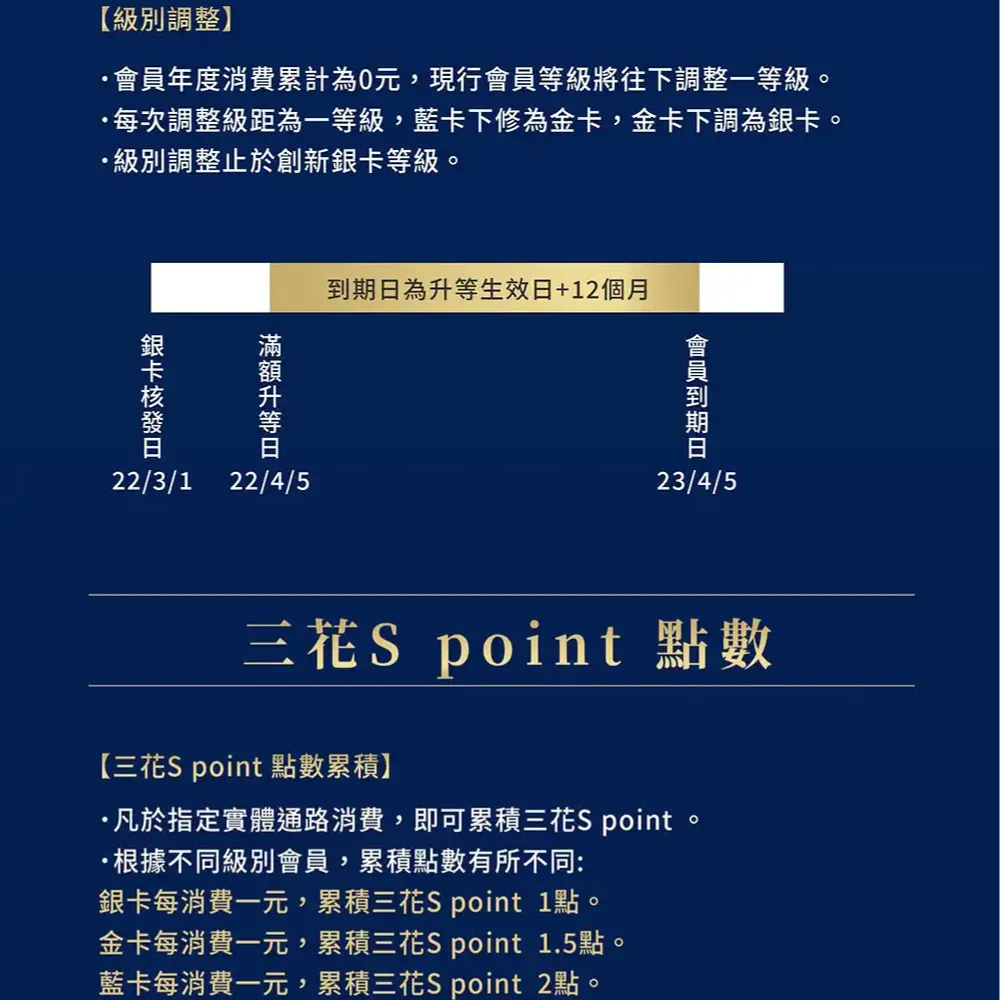 【級別調整】

·會員年度消費累計為0元，現行會員等級將往下調整一等級。
·每次調整級距為一等級，藍卡下修為金卡，金卡下調為銀卡。
·級別調整止於創新銀卡等級。

到期日為升等生效日+12個月

銀卡核發日
22/3/1

滿額升等日
22/4/5

會員到期日
23/4/5

三花S point 點數

【三花S point 點數累積】

·凡於指定實體通路消費，即可累積三花S point 。
·根據不同級別會員，累積點數有所不同:
銀卡每消費一元，累積三花S point 1點。
金卡每消費一元，累積三花S point 1.5點。
藍卡每消費一元，累積三花S point 2點。